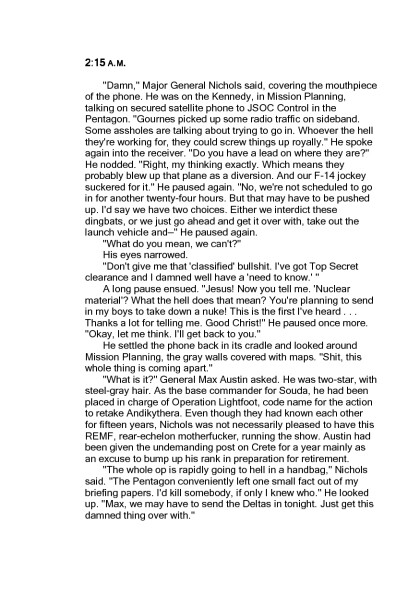 2:15 A.M.

"Damn," Major General Nichols said, covering the mouthpiece of the phone. He was on the Kennedy, in Mission Planning, talking on secured satellite phone to JSOC Control in the Pentagon. "Gournes picked up some radio traffic on sideband. Some assholes are talking about trying to go in. Whoever the hell they're working for, they could screw things up royally." He spoke again into the receiver. "Do you have a lead on where they are?" He nodded. "Right, my thinking exactly. Which means they probably blew up that plane as a diversion. And our F-14 jockey suckered for it." He paused again. "No, we're not scheduled to go in for another twenty-four hours. But that may have to be pushed up. I'd say we have two choices. Either we interdict these dingbats, or we just go ahead and get it over with, take out the launch vehicle and–" He paused again.

"What do you mean, we can't?"

His eyes narrowed.

"Don't give me that 'classified' bullshit. I've got Top Secret clearance and I damned well have a 'need to know.' "

A long pause ensued. "Jesus! Now you tell me. 'Nuclear material'? What the hell does that mean? You're planning to send in my boys to take down a nuke! This is the first I've heard . . . Thanks a lot for telling me. Good Christ!" He paused once more. "Okay, let me think. I'll get back to you."

He settled the phone back in its cradle and looked around Mission Planning, the gray walls covered with maps. "Shit, this whole thing is coming apart."

"What is it?" General Max Austin asked. He was two-star, with steel-gray hair. As the base commander for Souda, he had been placed in charge of Operation Lightfoot, code name for the action to retake Andikythera. Even though they had known each other for fifteen years, Nichols was not necessarily pleased to have this REMF, rear-echelon motherfucker, running the show. Austin had been given the undemanding post on Crete for a year mainly as an excuse to bump up his rank in preparation for retirement.

"The whole op is rapidly going to hell in a handbag," Nichols said. "The Pentagon conveniently left one small fact out of my briefing papers. I'd kill somebody, if only I knew who." He looked up. "Max, we may have to send the Deltas in tonight. Just get this damned thing over with."